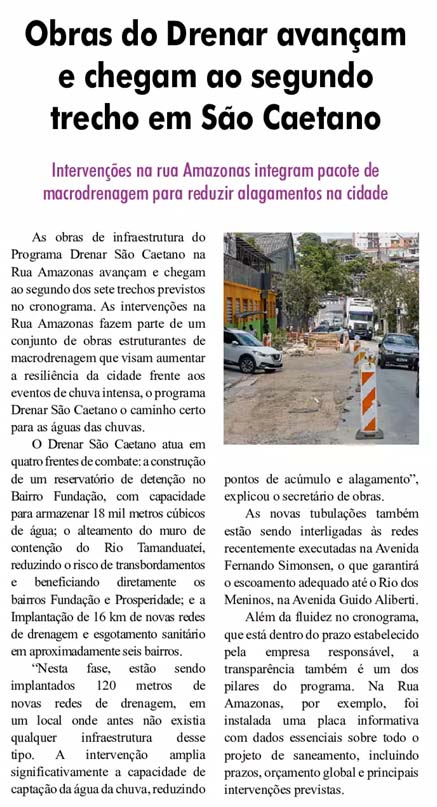 Obras do Drenar avançam e chegam ao segundo trecho em São Caetano

Intervenções na rua Amazonas integram pacote de macrodrenagem para reduzir alagamentos na cidade

As obras de infraestrutura do Programa Drenar São Caetano na Rua Amazonas avançam e chegam ao segundo dos sete trechos previstos no cronograma. As intervenções na Rua Amazonas fazem parte de um conjunto de obras estruturantes de macrodrenagem que visam aumentar a resiliência da cidade frente aos eventos de chuva intensa, o programa Drenar São Caetano o caminho certo para as águas das chuvas.

O Drenar São Caetano atua em quatro frentes de combate: a construção de um reservatório de detenção no Bairro Fundação, com capacidade para armazenar 18 mil metros cúbicos de água; o alteamento do muro de contenção do Rio Tamanduateí, reduzindo o risco de transbordamentos e beneficiando diretamente os bairros Fundação e Prosperidade; e a Implantação de 16 km de novas redes de drenagem e esgotamento sanitário em aproximadamente seis bairros.

"Nesta fase, estão sendo implantados 120 metros de novas redes de drenagem, em um local onde antes não existia qualquer infraestrutura desse tipo. A intervenção amplia significativamente a capacidade de captação da água da chuva, reduzindo pontos de acúmulo e alagamento", explicou o secretário de obras.

As novas tubulações também estão sendo interligadas às redes recentemente executadas na Avenida Fernando Simonsen, o que garantirá o escoamento adequado até o Rio dos Meninos, na Avenida Guido Aliberti.

Além da fluidez no cronograma, que está dentro do prazo estabelecido pela empresa responsável, a transparência também é um dos pilares do programa. Na Rua Amazonas, por exemplo, foi instalada uma placa informativa com dados essenciais sobre todo o projeto de saneamento, incluindo prazos, orçamento global e principais intervenções previstas.